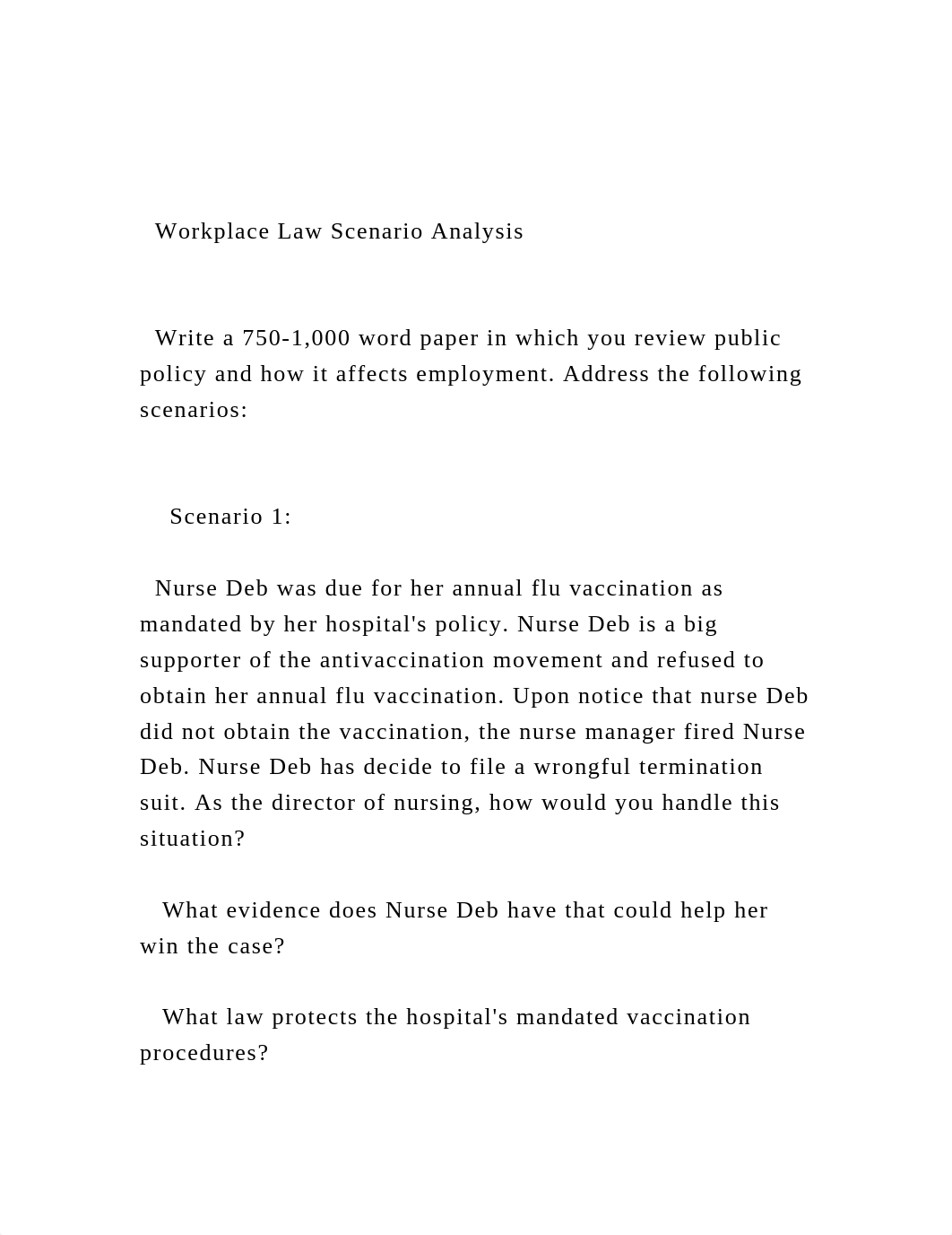 Workplace Law Scenario Analysis

Write a 750-1,000 word paper in which you review public policy and how it affects employment. Address the following scenarios:

Scenario 1:

Nurse Deb was due for her annual flu vaccination as mandated by her hospital's policy. Nurse Deb is a big supporter of the antivaccination movement and refused to obtain her annual flu vaccination. Upon notice that nurse Deb did not obtain the vaccination, the nurse manager fired Nurse Deb. Nurse Deb has decide to file a wrongful termination suit. As the director of nursing, how would you handle this situation?

What evidence does Nurse Deb have that could help her win the case?

What law protects the hospital's mandated vaccination procedures?